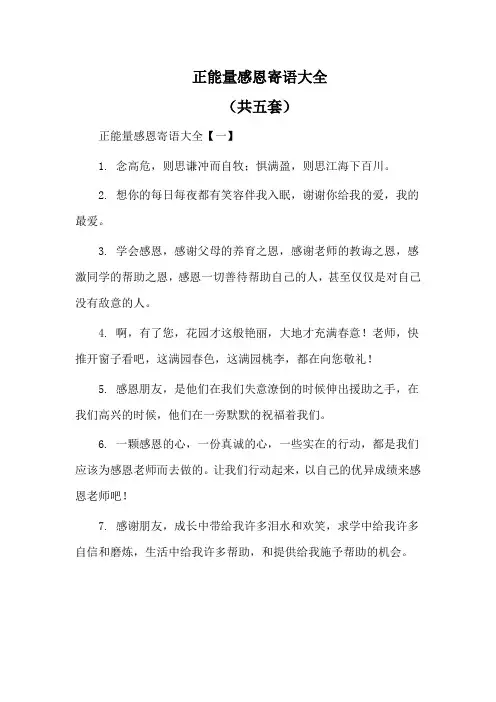 正能量感恩寄语大全

（共五套）

正能量感恩寄语大全【一】

1. 念高危，则思谦冲而自牧；惧满盈，则思江海下百川。

2. 想你的每日每夜都有笑容伴我入眠，谢谢你给我的爱，我的最爱。

3. 学会感恩，感谢父母的养育之恩，感谢老师的教诲之恩，感激同学的帮助之恩，感恩一切善待帮助自己的人，甚至仅仅是对自己没有敌意的人。

4. 啊，有了您，花园才这般艳丽，大地才充满春意！老师，快推开窗子看吧，这满园春色，这满园桃李，都在向您敬礼！

5. 感恩朋友，是他们在我们失意潦倒的时候伸出援助之手，在我们高兴的时候，他们在一旁默默的祝福着我们。

6. 一颗感恩的心，一份真诚的心，一些实在的行动，都是我们应该为感恩老师而去做的。让我们行动起来，以自己的优异成绩来感恩老师吧！

7. 感谢朋友，成长中带给我许多泪水和欢笑，求学中给我许多自信和磨炼，生活中给我许多帮助，和提供给我施予帮助的机会。